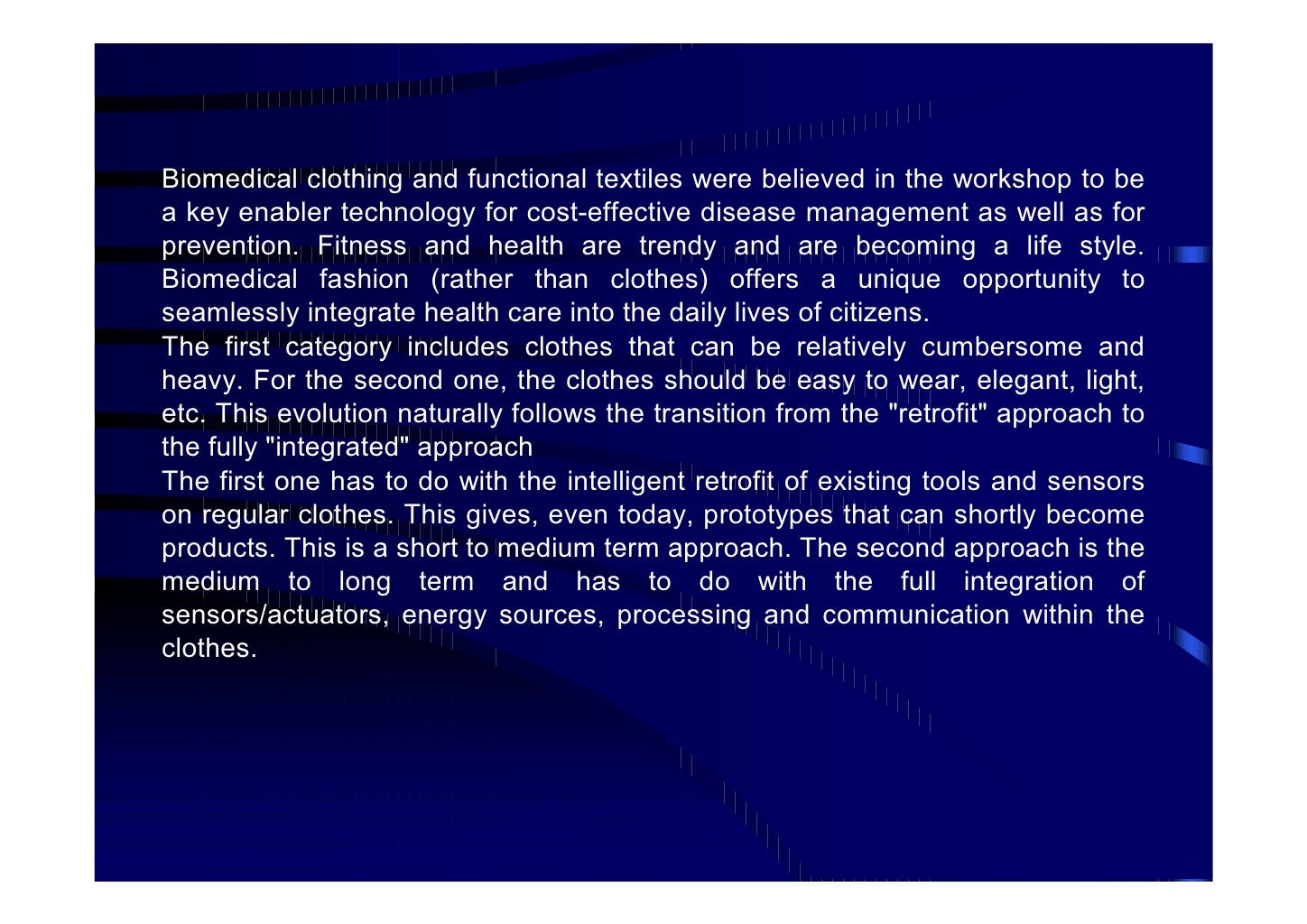 Biomedical clothing and functional textiles were believed in the workshop to be a key enabler technology for cost-effective disease management as well as for prevention. Fitness and health are trendy and are becoming a life style. Biomedical fashion (rather than clothes) offers a unique opportunity to seamlessly integrate health care into the daily lives of citizens.
The first category includes clothes that can be relatively cumbersome and heavy. For the second one, the clothes should be easy to wear, elegant, light, etc. This evolution naturally follows the transition from the "retrofit" approach to the fully "integrated" approach
The first one has to do with the intelligent retrofit of existing tools and sensors on regular clothes. This gives, even today, prototypes that can shortly become products. This is a short to medium term approach. The second approach is the medium to long term and has to do with the full integration of sensors/actuators, energy sources, processing and communication within the clothes.